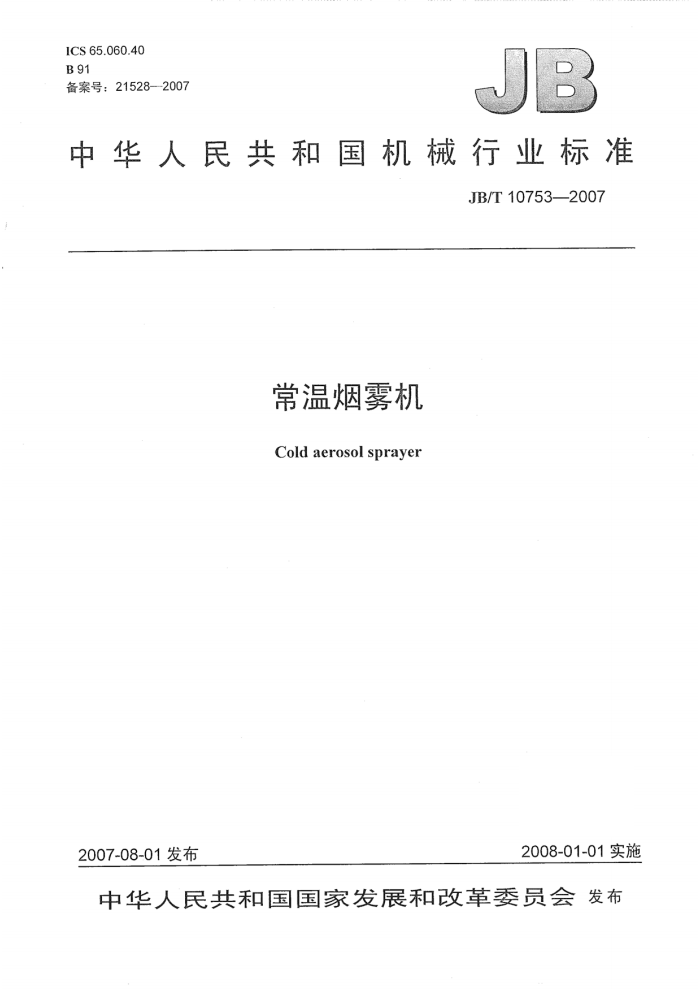 ICS 65.060.40
B 91
备案号：21528—2007

JB

中华人民共和国机械行业标准

JB/T 10753—2007

常温烟雾机

Cold aerosol sprayer

2007-08-01 发布

2008-01-01 实施

中华人民共和国国家发展和改革委员会 发布